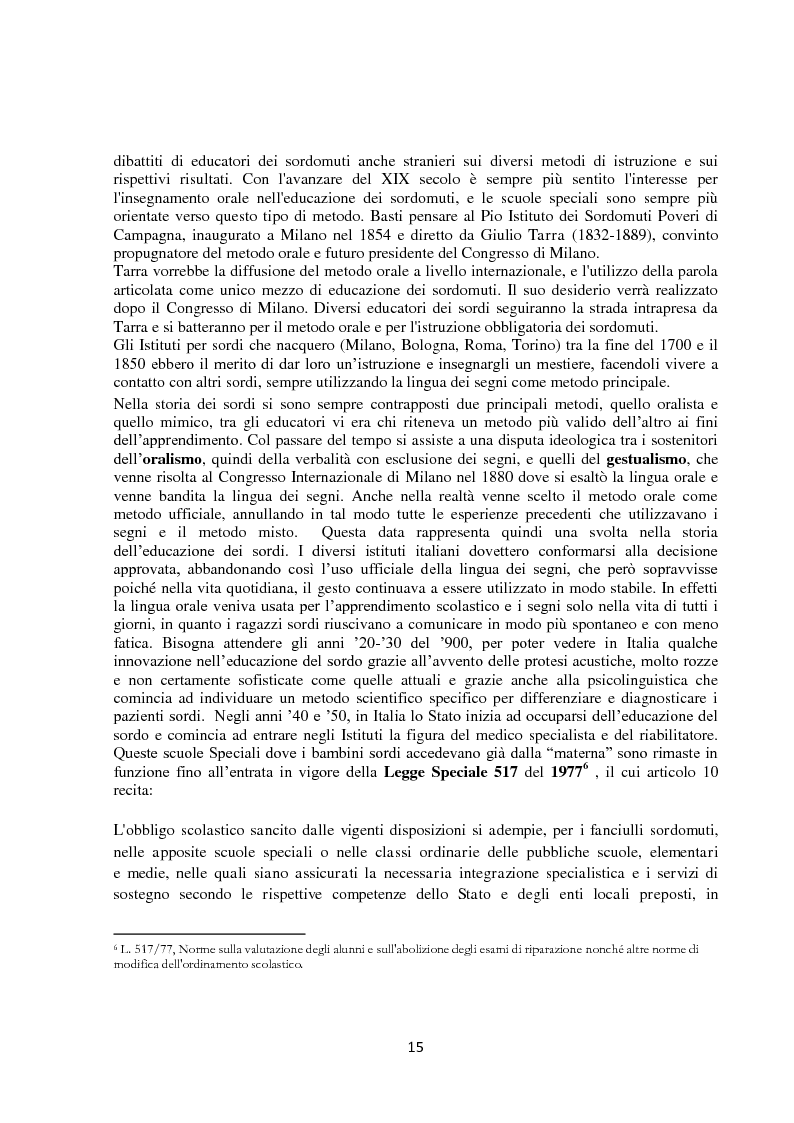 dibattiti di educatori dei sordomuti anche stranieri sui diversi metodi di istruzione e sui rispettivi risultati. Con l'avanzare del XIX secolo è sempre più sentito l'interesse per l'insegnamento orale nell'educazione dei sordomuti, e le scuole speciali sono sempre più orientate verso questo tipo di metodo. Basti pensare al Pio Istituto dei Sordomuti Poveri di Campagna, inaugurato a Milano nel 1854 e diretto da Giulio Tarra (1832-1889), convinto propugnatore del metodo orale e futuro presidente del Congresso di Milano.
Tarra vorrebbe la diffusione del metodo orale a livello internazionale, e l'utilizzo della parola articolata come unico mezzo di educazione dei sordomuti. Il suo desiderio verrà realizzato dopo il Congresso di Milano. Diversi educatori dei sordi seguiranno la strada intrapresa da Tarra e si batteranno per il metodo orale e per l'istruzione obbligatoria dei sordomuti.
Gli Istituti per sordi che nacquero (Milano, Bologna, Roma, Torino) tra la fine del 1700 e il 1850 ebbero il merito di dar loro un'istruzione e insegnargli un mestiere, facendoli vivere a contatto con altri sordi, sempre utilizzando la lingua dei segni come metodo principale.
Nella storia dei sordi si sono sempre contrapposti due principali metodi, quello oralista e quello mimico, tra gli educatori vi era chi riteneva un metodo più valido dell'altro ai fini dell'apprendimento. Col passare del tempo si assiste a una disputa ideologica tra i sostenitori dell'**oralismo**, quindi della verbalità con esclusione dei segni, e quelli del **gestualismo**, che venne risolta al Congresso Internazionale di Milano nel 1880 dove si esaltò la lingua orale e venne bandita la lingua dei segni. Anche nella realtà venne scelto il metodo orale come metodo ufficiale, annullando in tal modo tutte le esperienze precedenti che utilizzavano i segni e il metodo misto. Questa data rappresenta quindi una svolta nella storia dell'educazione dei sordi. I diversi istituti italiani dovettero conformarsi alla decisione approvata, abbandonando così l'uso ufficiale della lingua dei segni, che però sopravvisse poiché nella vita quotidiana, il gesto continuava a essere utilizzato in modo stabile. In effetti la lingua orale veniva usata per l'apprendimento scolastico e i segni solo nella vita di tutti i giorni, in quanto i ragazzi sordi riuscivano a comunicare in modo più spontaneo e con meno fatica. Bisogna attendere gli anni '20-'30 del '900, per poter vedere in Italia qualche innovazione nell'educazione del sordo grazie all'avvento delle protesi acustiche, molto rozze e non certamente sofisticate come quelle attuali e grazie anche alla psicolinguistica che comincia ad individuare un metodo scientifico specifico per differenziare e diagnosticare i pazienti sordi. Negli anni '40 e '50, in Italia lo Stato inizia ad occuparsi dell'educazione del sordo e comincia ad entrare negli Istituti la figura del medico specialista e del riabilitatore. Queste scuole Speciali dove i bambini sordi accedevano già dalla "materna" sono rimaste in funzione fino all'entrata in vigore della **Legge Speciale 517** del **1977**$^6$ , il cui articolo 10 recita:

L'obbligo scolastico sancito dalle vigenti disposizioni si adempie, per i fanciulli sordomuti, nelle apposite scuole speciali o nelle classi ordinarie delle pubbliche scuole, elementari e medie, nelle quali siano assicurati la necessaria integrazione specialistica e i servizi di sostegno secondo le rispettive competenze dello Stato e degli enti locali preposti, in

$^6$ L. 517/77, Norme sulla valutazione degli alunni e sull'abolizione degli esami di riparazione nonché altre norme di modifica dell'ordinamento scolastico.

15